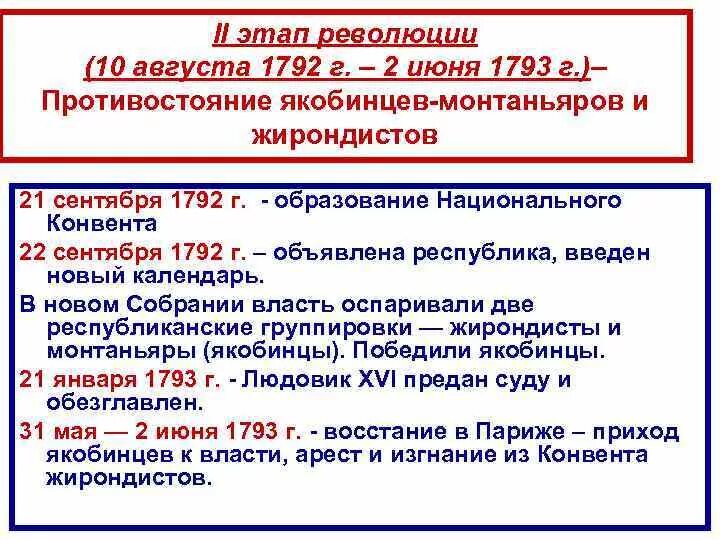 II этап революции
(10 августа 1792 г. – 2 июня 1793 г.)– Противостояние якобинцев-монтаньяров и жирондистов

21 сентября 1792 г. - образование Национального Конвента

22 сентября 1792 г. – объявлена республика, введен новый календарь.

В новом Собрании власть оспаривали две республиканские группировки — жирондисты и монтаньяры (якобинцы). Победили якобинцы.

21 января 1793 г. - Людовик XVI предан суду и обезглавлен.

31 мая — 2 июня 1793 г. - восстание в Париже – приход якобинцев к власти, арест и изгнание из Конвента жирондистов.